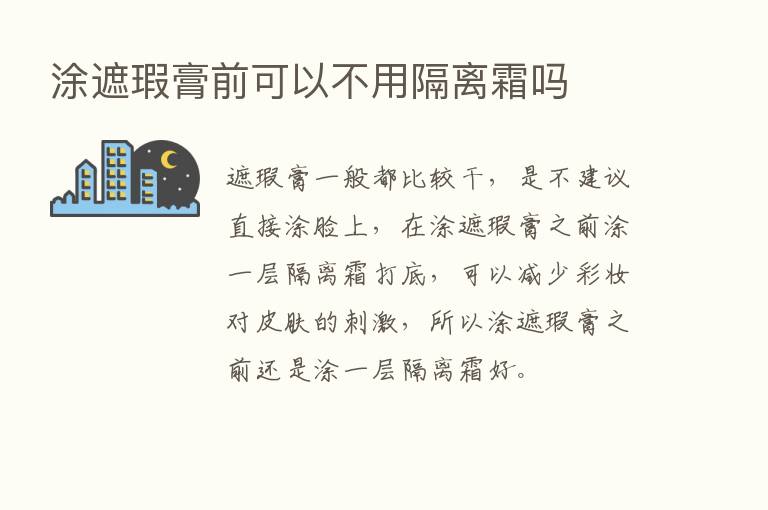 涂遮瑕膏前可以不用隔离霜吗

遮瑕膏一般都比较干，是不建议直接涂脸上，在涂遮瑕膏之前涂一层隔离霜打底，可以减少彩妆对皮肤的刺激，所以涂遮瑕膏之前还是涂一层隔离霜好。